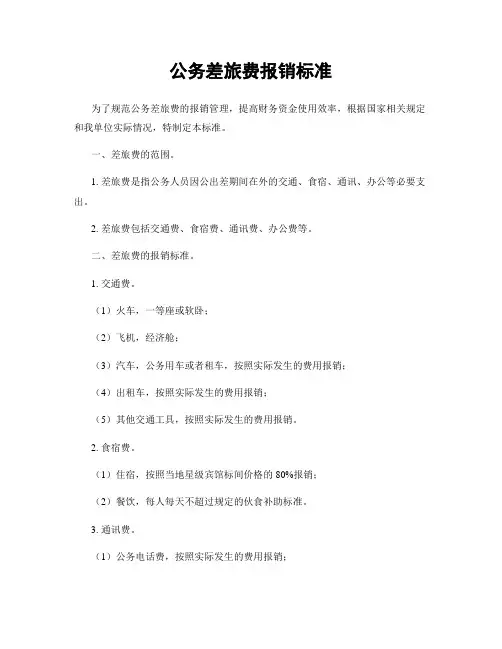 公务差旅费报销标准

为了规范公务差旅费的报销管理，提高财务资金使用效率，根据国家相关规定和我单位实际情况，特制定本标准。

一、差旅费的范围。

1. 差旅费是指公务人员因公出差期间在外的交通、食宿、通讯、办公等必要支出。

2. 差旅费包括交通费、食宿费、通讯费、办公费等。

二、差旅费的报销标准。

1. 交通费。

（1）火车，一等座或软卧；

（2）飞机，经济舱；

（3）汽车，公务用车或者租车，按照实际发生的费用报销；

（4）出租车，按照实际发生的费用报销；

（5）其他交通工具，按照实际发生的费用报销。

2. 食宿费。

（1）住宿，按照当地星级宾馆标间价格的 80%报销；

（2）餐饮，每人每天不超过规定的伙食补助标准。

3. 通讯费。

（1）公务电话费，按照实际发生的费用报销；